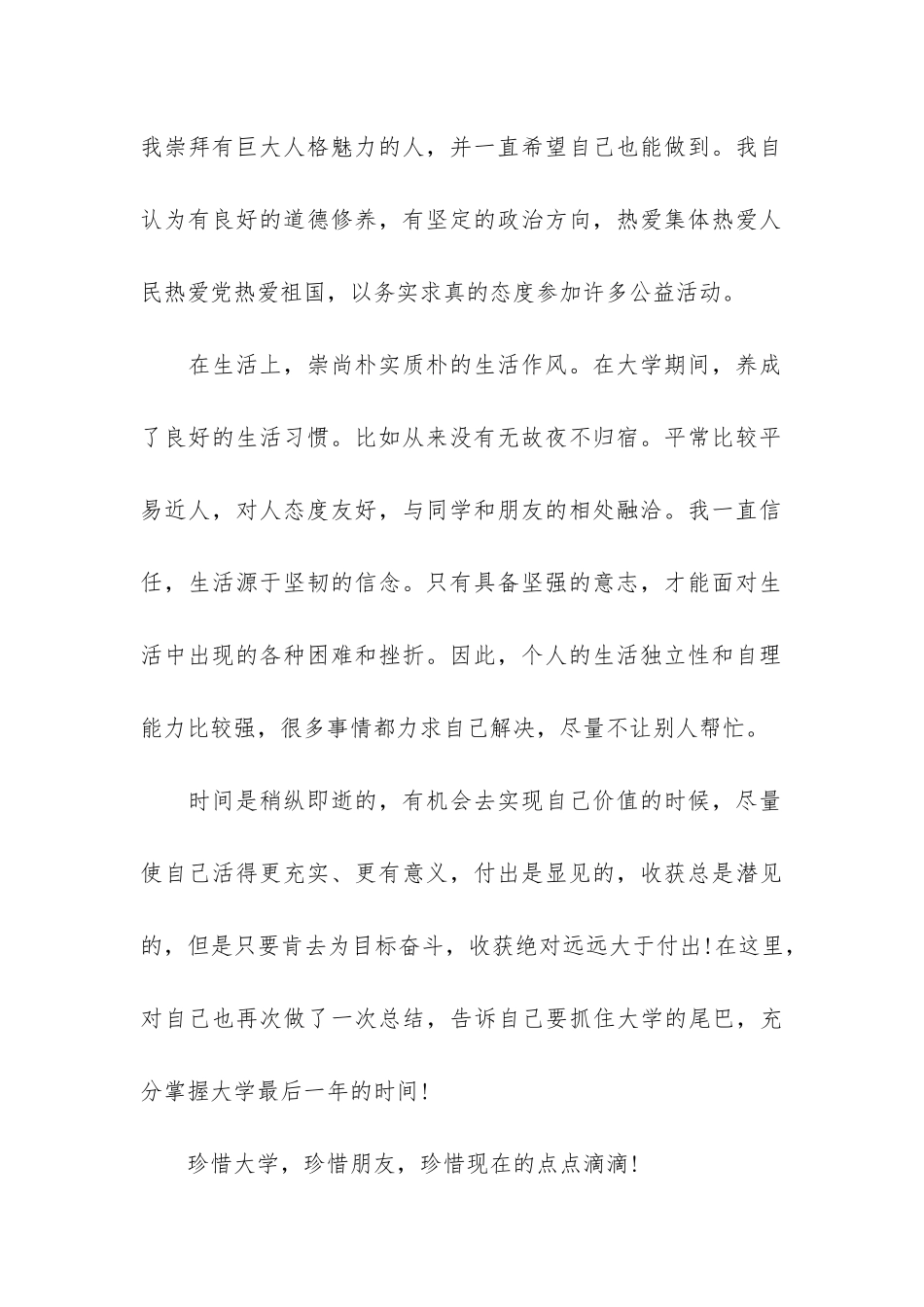 我崇拜有巨大人格魅力的人，并一直希望自己也能做到。我自认为有良好的道德修养，有坚定的政治方向，热爱集体热爱人民热爱党热爱祖国，以务实求真的态度参加许多公益活动。

在生活上，崇尚朴实质朴的生活作风。在大学期间，养成了良好的生活习惯。比如从来没有无故夜不归宿。平常比较平易近人，对人态度友好，与同学和朋友的相处融洽。我一直信任，生活源于坚韧的信念。只有具备坚强的意志，才能面对生活中出现的各种困难和挫折。因此，个人的生活独立性和自理能力比较强，很多事情都力求自己解决，尽量不让别人帮忙。

时间是稍纵即逝的，有机会去实现自己价值的时候，尽量使自己活得更充实、更有意义，付出是显见的，收获总是潜见的，但是只要肯去为目标奋斗，收获绝对远远大于付出!在这里，对自己也再次做了一次总结，告诉自己要抓住大学的尾巴，充分掌握大学最后一年的时间!

珍惜大学，珍惜朋友，珍惜现在的点点滴滴!